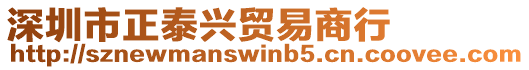 深圳市正泰兴贸易商行
http://sznewmanswinb5.cn.coovee.com